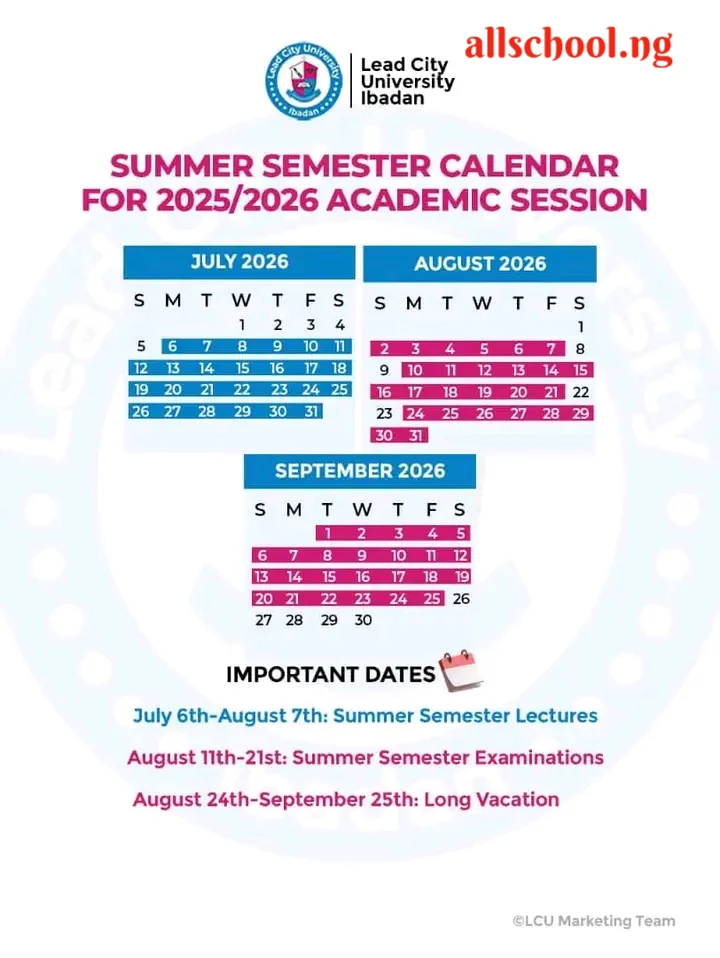 Lead City University Ibadan

Lead City University Ibadan

allschool.ng

SUMMER SEMESTER CALENDAR FOR 2025/2026 ACADEMIC SESSION

JULY 2026

| S | M | T | W | T | F | S |
|---|---|---|---|---|---|---|
| | | | 1 | 2 | 3 | 4 |
| 5 | 6 | 7 | 8 | 9 | 10 | 11 |
| 12 | 13 | 14 | 15 | 16 | 17 | 18 |
| 19 | 20 | 21 | 22 | 23 | 24 | 25 |
| 26 | 27 | 28 | 29 | 30 | 31 | |

AUGUST 2026

| S | M | T | W | T | F | S |
|---|---|---|---|---|---|---|
| | | | | | | 1 |
| 2 | 3 | 4 | 5 | 6 | 7 | 8 |
| 9 | 10 | 11 | 12 | 13 | 14 | 15 |
| 16 | 17 | 18 | 19 | 20 | 21 | 22 |
| 23 | 24 | 25 | 26 | 27 | 28 | 29 |
| 30 | 31 | | | | | |

SEPTEMBER 2026

| S | M | T | W | T | F | S |
|---|---|---|---|---|---|---|
| | | 1 | 2 | 3 | 4 | 5 |
| 6 | 7 | 8 | 9 | 10 | 11 | 12 |
| 13 | 14 | 15 | 16 | 17 | 18 | 19 |
| 20 | 21 | 22 | 23 | 24 | 25 | 26 |
| 27 | 28 | 29 | 30 | | | |

IMPORTANT DATES

July 6th-August 7th: Summer Semester Lectures

August 11th-21st: Summer Semester Examinations

August 24th-September 25th: Long Vacation

©LCU Marketing Team